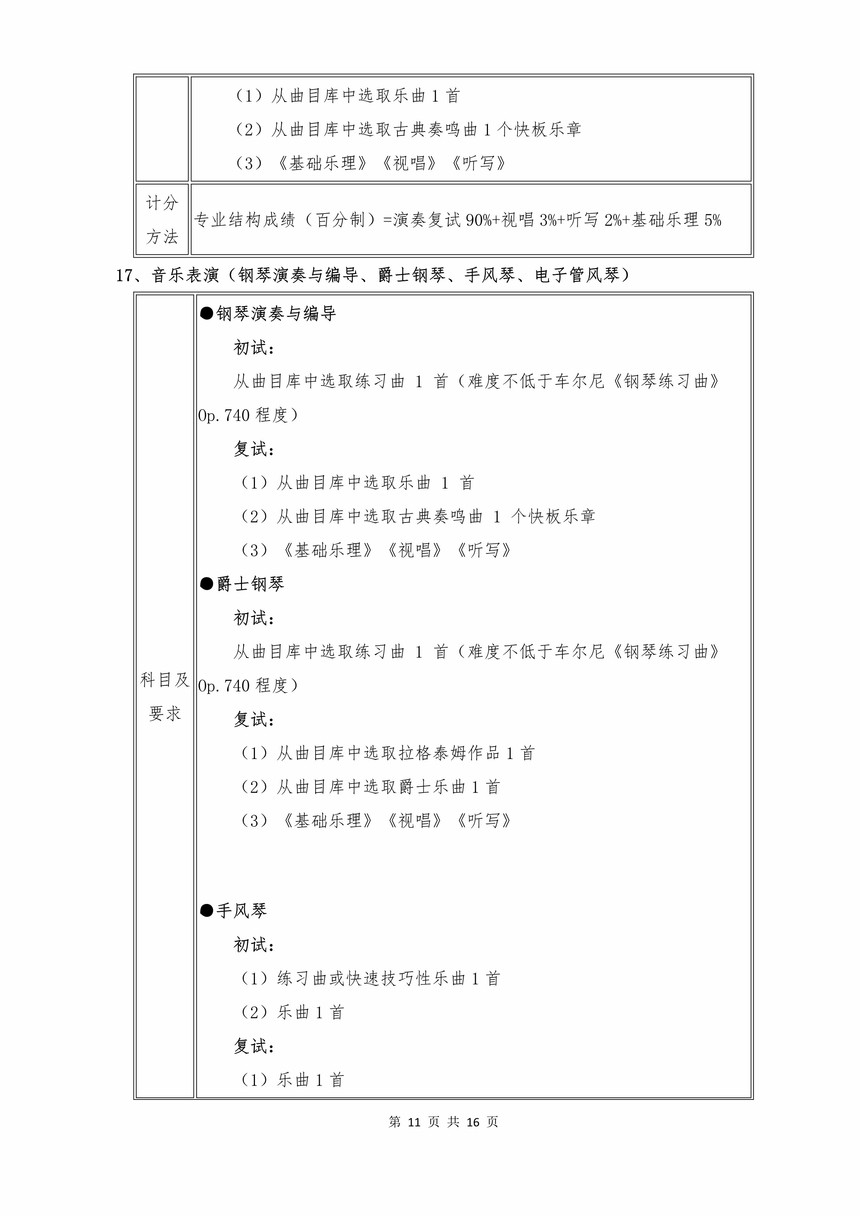 | | （1）从曲目库中选取乐曲 1 首<br>（2）从曲目库中选取古典奏鸣曲 1 个快板乐章<br>（3）《基础乐理》《视唱》《听写》 |
|---|---|
| 计分方法 | 专业结构成绩（百分制）=演奏复试 90%+视唱 3%+听写 2%+基础乐理 5% |

17、音乐表演（钢琴演奏与编导、爵士钢琴、手风琴、电子管风琴）

| 科目及要求 | ●钢琴演奏与编导<br>初试：<br>从曲目库中选取练习曲 1 首（难度不低于车尔尼《钢琴练习曲》Op.740 程度）<br>复试：<br>（1）从曲目库中选取乐曲 1 首<br>（2）从曲目库中选取古典奏鸣曲 1 个快板乐章<br>（3）《基础乐理》《视唱》《听写》<br>●爵士钢琴<br>初试：<br>从曲目库中选取练习曲 1 首（难度不低于车尔尼《钢琴练习曲》Op.740 程度）<br>复试：<br>（1）从曲目库中选取拉格泰姆作品 1 首<br>（2）从曲目库中选取爵士乐曲 1 首<br>（3）《基础乐理》《视唱》《听写》<br>●手风琴<br>初试：<br>（1）练习曲或快速技巧性乐曲 1 首<br>（2）乐曲 1 首<br>复试：<br>（1）乐曲 1 首 |
|---|---|

第 11 页 共 16 页